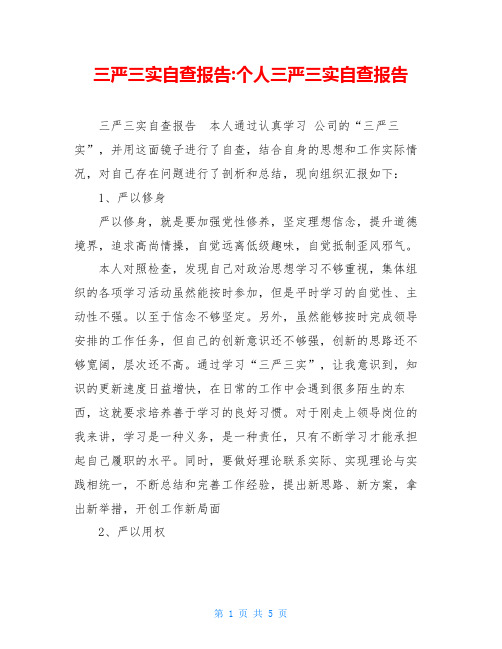 三严三实自查报告:个人三严三实自查报告

三严三实自查报告　本人通过认真学习　公司的“三严三实”，并用这面镜子进行了自查，结合自身的思想和工作实际情况，对自己存在问题进行了剖析和总结，现向组织汇报如下：

1、严以修身

严以修身，就是要加强党性修养，坚定理想信念，提升道德境界，追求高尚情操，自觉远离低级趣味，自觉抵制歪风邪气。

本人对照检查，发现自己对政治思想学习不够重视，集体组织的各项学习活动虽然能按时参加，但是平时学习的自觉性、主动性不强。以至于信念不够坚定。另外，虽然能够按时完成领导安排的工作任务，但自己的创新意识还不够强，创新的思路还不够宽阔，层次还不高。通过学习“三严三实”，让我意识到，知识的更新速度日益增快，在日常的工作中会遇到很多陌生的东西，这就要求培养善于学习的良好习惯。对于刚走上领导岗位的我来讲，学习是一种义务，是一种责任，只有不断学习才能承担起自己履职的水平。同时，要做好理论联系实际、实现理论与实践相统一，不断总结和完善工作经验，提出新思路、新方案，拿出新举措，开创工作新局面

2、严以用权

第 1 页 共 5 页